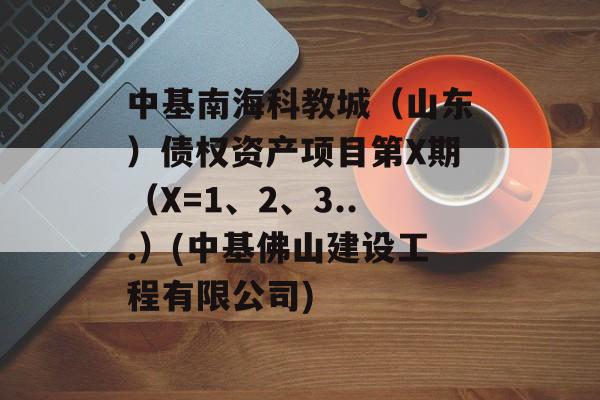 中基南海科教城（山东）债权资产项目第X期（X=1、2、3...）(中基佛山建设工程有限公司)